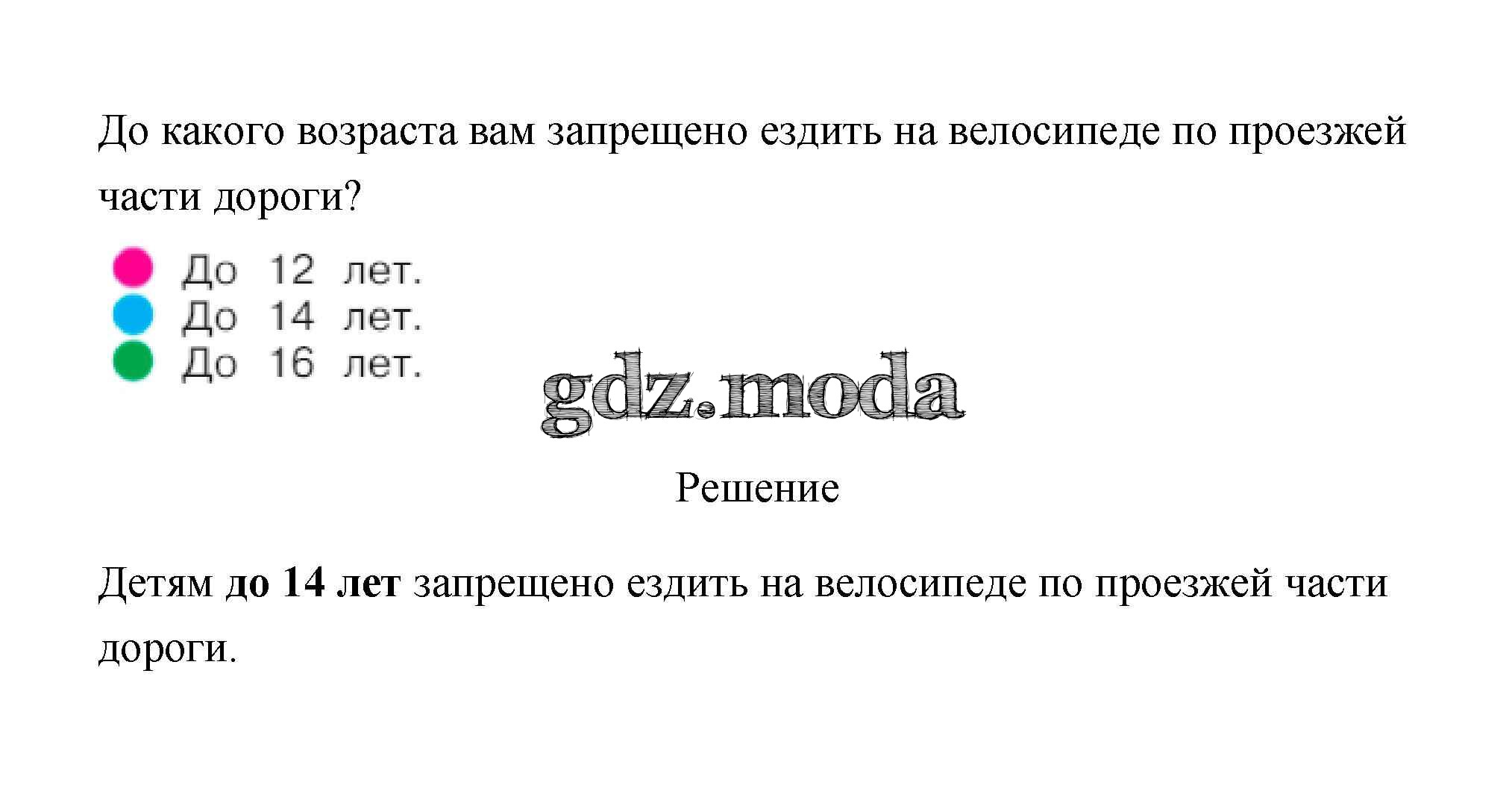 До какого возраста вам запрещено ездить на велосипеде по проезжей части дороги?

• До 12 лет.
• До 14 лет.
• До 16 лет.

Решение

Детям до 14 лет запрещено ездить на велосипеде по проезжей части дороги.

gdz.moda